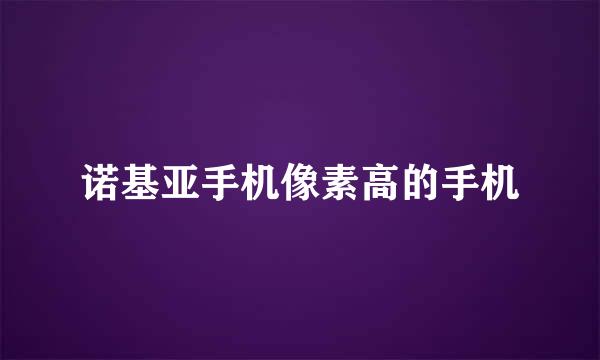 诺基亚手机像素高的手机